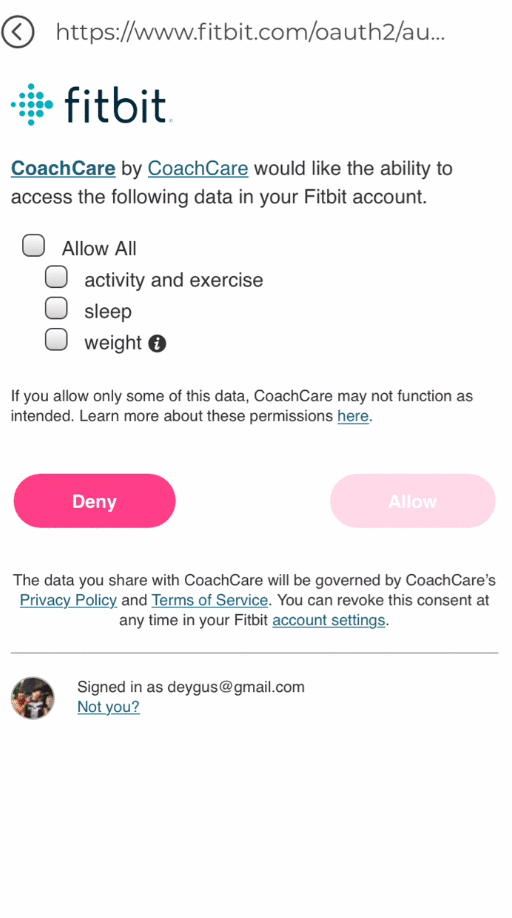 https://www.fitbit.com/oauth2/au...

fitbit

CoachCare by CoachCare would like the ability to access the following data in your Fitbit account.

Allow All
activity and exercise
sleep
weight

If you allow only some of this data, CoachCare may not function as intended. Learn more about these permissions here.

Deny
Allow

The data you share with CoachCare will be governed by CoachCare's Privacy Policy and Terms of Service. You can revoke this consent at any time in your Fitbit account settings.

Signed in as deygus@gmail.com
Not you?